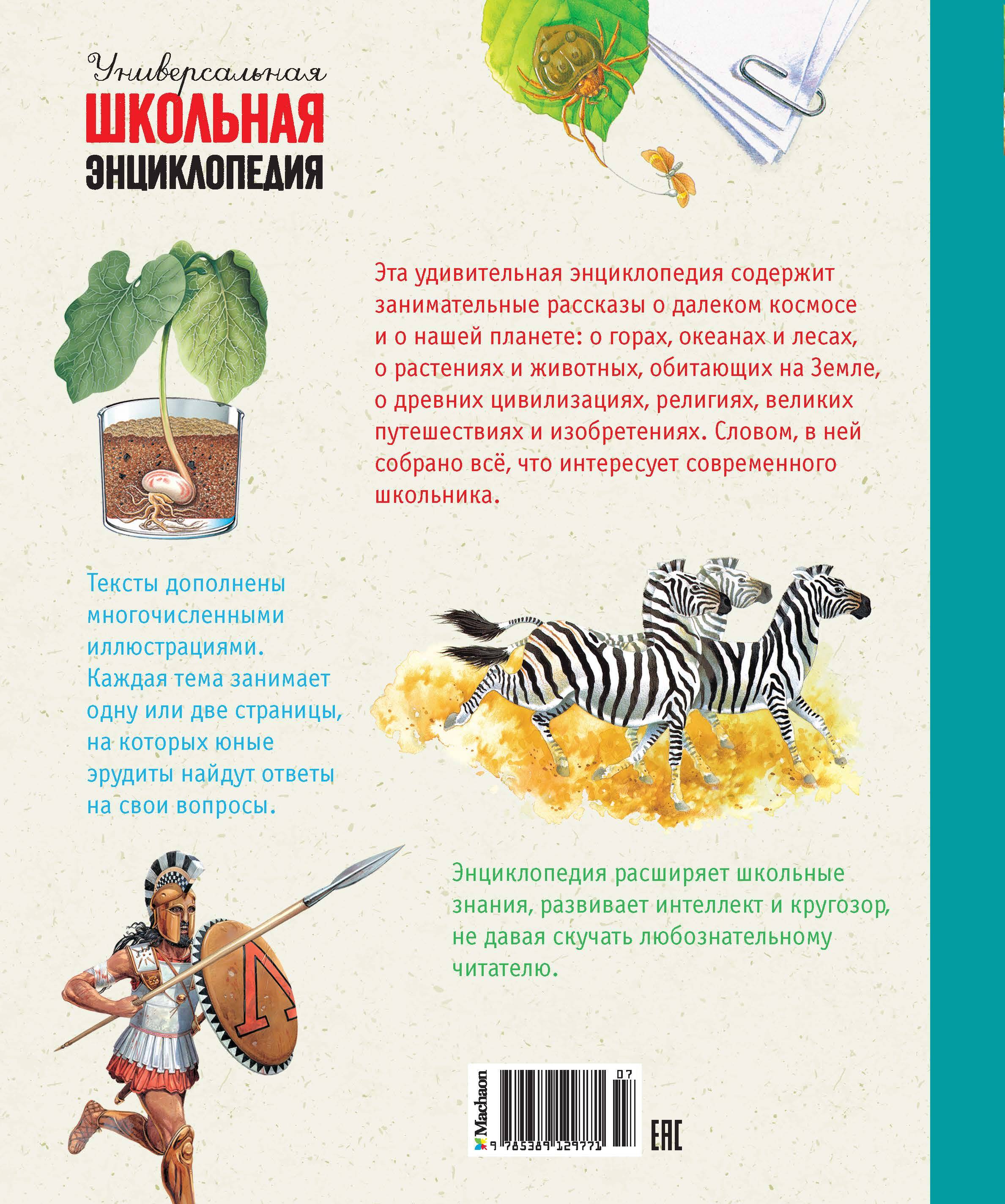 Универсальная
ШКОЛЬНАЯ
ЭНЦИКЛОПЕДИЯ

Эта удивительная энциклопедия содержит занимательные рассказы о далеком космосе и о нашей планете: о горах, океанах и лесах, о растениях и животных, обитающих на Земле, о древних цивилизациях, религиях, великих путешествиях и изобретениях. Словом, в ней собрано всё, что интересует современного школьника.

Тексты дополнены многочисленными иллюстрациями. Каждая тема занимает одну или две страницы, на которых юные эрудиты найдут ответы на свои вопросы.

Энциклопедия расширяет школьные знания, развивает интеллект и кругозор, не давая скучать любознательному читателю.

Machaon
07
9 785389 129771
EAC